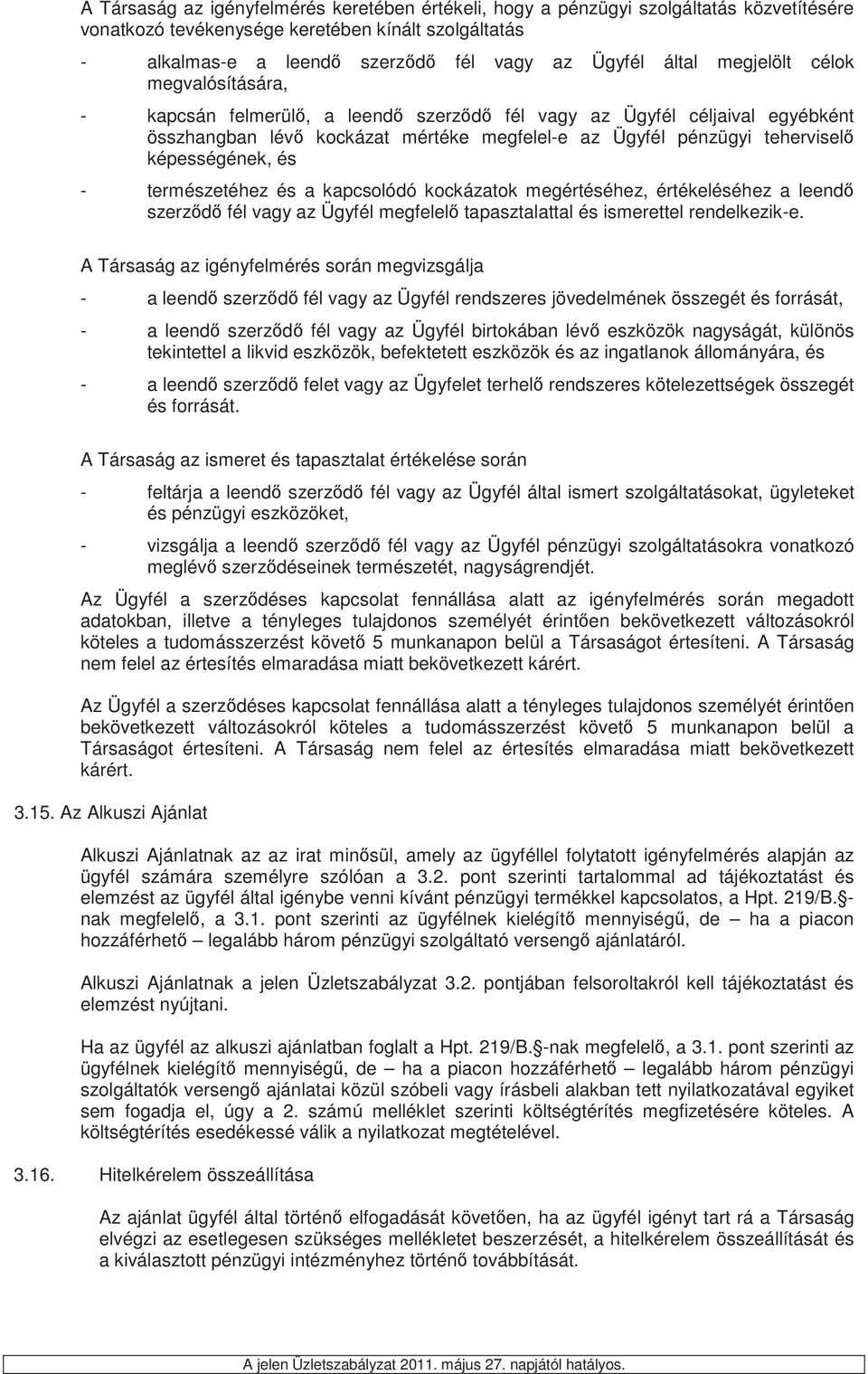 A Társaság az igényfelmérés keretében értékeli, hogy a pénzügyi szolgáltatás közvetítésére vonatkozó tevékenysége keretében kínált szolgáltatás

- alkalmas-e a leendő szerződő fél vagy az Ügyfél által megjelölt célok megvalósítására,

- kapcsán felmerülő, a leendő szerződő fél vagy az Ügyfél céljaival egyébként összhangban lévő kockázat mértéke megfelel-e az Ügyfél pénzügyi teherviselő képességének, és

- természetéhez és a kapcsolódó kockázatok megértéséhez, értékeléséhez a leendő szerződő fél vagy az Ügyfél megfelelő tapasztalattal és ismerettel rendelkezik-e.

A Társaság az igényfelmérés során megvizsgálja

- a leendő szerződő fél vagy az Ügyfél rendszeres jövedelmének összegét és forrását,

- a leendő szerződő fél vagy az Ügyfél birtokában lévő eszközök nagyságát, különös tekintettel a likvid eszközök, befektetett eszközök és az ingatlanok állományára, és

- a leendő szerződő felet vagy az Ügyfelet terhelő rendszeres kötelezettségek összegét és forrását.

A Társaság az ismeret és tapasztalat értékelése során

- feltárja a leendő szerződő fél vagy az Ügyfél által ismert szolgáltatásokat, ügyleteket és pénzügyi eszközöket,

- vizsgálja a leendő szerződő fél vagy az Ügyfél pénzügyi szolgáltatásokra vonatkozó meglévő szerződéseinek természetét, nagyságrendjét.

Az Ügyfél a szerződéses kapcsolat fennállása alatt az igényfelmérés során megadott adatokban, illetve a tényleges tulajdonos személyét érintően bekövetkezett változásokról köteles a tudomásszerzést követő 5 munkanapon belül a Társaságot értesíteni. A Társaság nem felel az értesítés elmaradása miatt bekövetkezett kárért.

Az Ügyfél a szerződéses kapcsolat fennállása alatt a tényleges tulajdonos személyét érintően bekövetkezett változásokról köteles a tudomásszerzést követő 5 munkanapon belül a Társaságot értesíteni. A Társaság nem felel az értesítés elmaradása miatt bekövetkezett kárért.

3.15. Az Alkuszi Ajánlat

Alkuszi Ajánlatnak az az irat minősül, amely az ügyféllel folytatott igényfelmérés alapján az ügyfél számára személyre szólóan a 3.2. pont szerinti tartalommal ad tájékoztatást és elemzést az ügyfél által igénybe venni kívánt pénzügyi termékkel kapcsolatos, a Hpt. 219/B. -nak megfelelő, a 3.1. pont szerinti az ügyfélnek kielégítő mennyiségű, de – ha a piacon hozzáférhető – legalább három pénzügyi szolgáltató versengő ajánlatáról.

Alkuszi Ajánlatnak a jelen Üzletszabályzat 3.2. pontjában felsoroltakról kell tájékoztatást és elemzést nyújtani.

Ha az ügyfél az alkuszi ajánlatban foglalt a Hpt. 219/B. -nak megfelelő, a 3.1. pont szerinti az ügyfélnek kielégítő mennyiségű, de – ha a piacon hozzáférhető – legalább három pénzügyi szolgáltatók versengő ajánlatai közül szóbeli vagy írásbeli alakban tett nyilatkozatával egyiket sem fogadja el, úgy a 2. számú melléklet szerinti költségtérítés megfizetésére köteles. A költségtérítés esedékessé válik a nyilatkozat megtételével.

3.16. Hitelkérelem összeállítása

Az ajánlat ügyfél által történő elfogadását követően, ha az ügyfél igényt tart rá a Társaság elvégzi az esetlegesen szükséges mellékletet beszerzését, a hitelkérelem összeállítását és a kiválasztott pénzügyi intézményhez történő továbbítását.

A jelen Üzletszabályzat 2011. május 27. napjától hatályos.